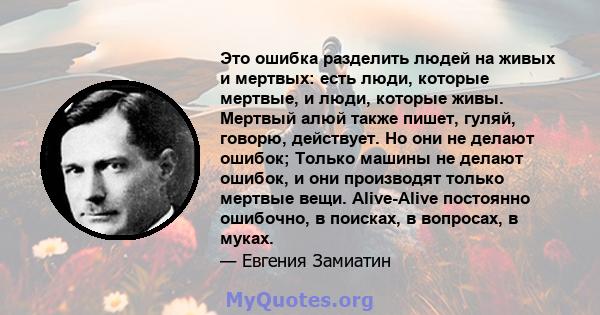 Это ошибка разделить людей на живых и мертвых: есть люди, которые мертвые, и люди, которые живы. Мертвый алюй также пишет, гуляй, говорю, действует. Но они не делают ошибок; Только машины не делают ошибок, и они производят только мертвые вещи. Alive-Alive постоянно ошибочно, в поисках, в вопросах, в муках.
— Евгения Замиатин

MyQuotes.org